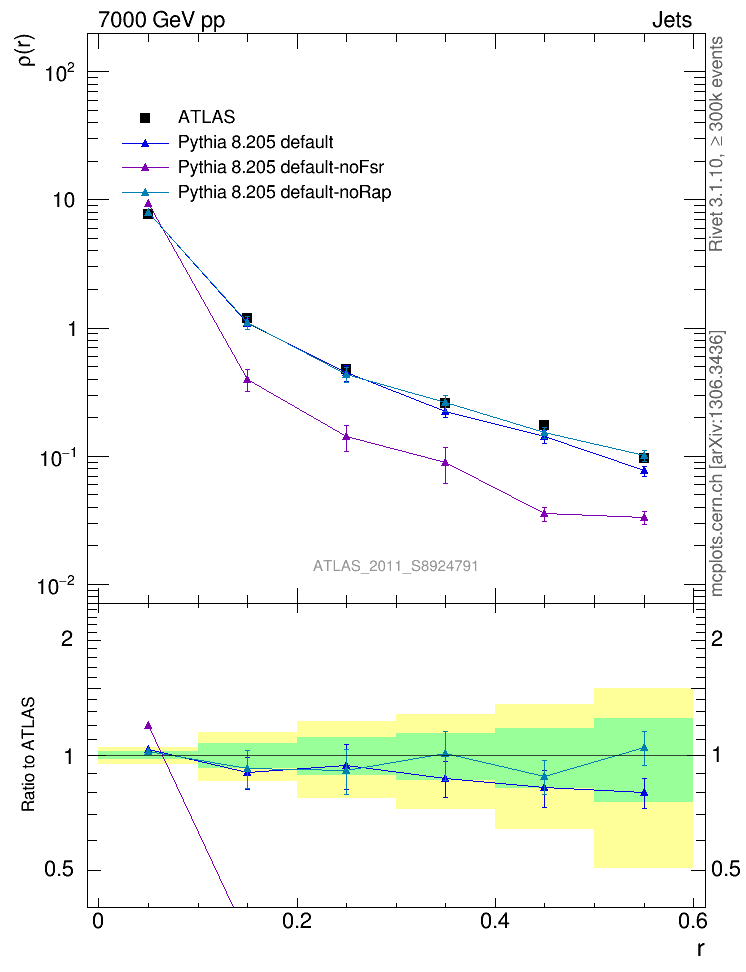 7000 GeV pp

Jets

$\rho(r)$

$10^2$

10

1

$10^{-1}$

$10^{-2}$

ATLAS

Pythia 8.205 default

Pythia 8.205 default-noFsr

Pythia 8.205 default-noRap

ATLAS_2011_S8924791

Rivet 3.1.10, $\geq$ 300k events

mcplots.cern.ch [arXiv:1306.3436]

Ratio to ATLAS

2

1

0.5

2

1

0.5

0

0.2

0.4

0.6

r